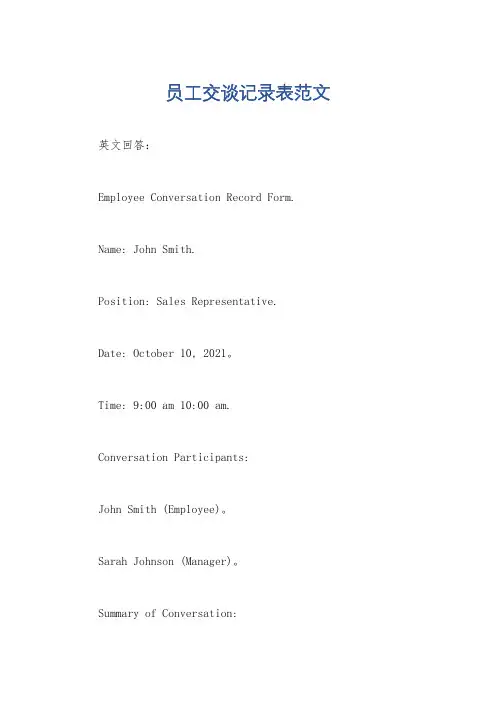 员工交谈记录表范文

英文回答：

Employee Conversation Record Form.

Name: John Smith.

Position: Sales Representative.

Date: October 10, 2021。

Time: 9:00 am 10:00 am.

Conversation Participants:

John Smith (Employee)。

Sarah Johnson (Manager)。

Summary of Conversation: